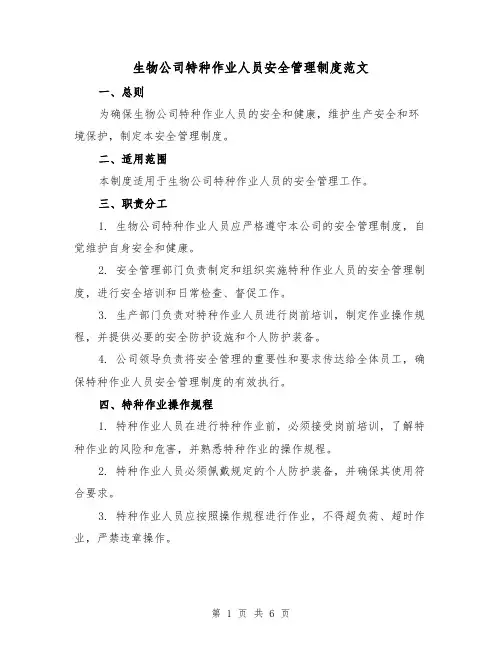 生物公司特种作业人员安全管理制度范文

一、总则

为确保生物公司特种作业人员的安全和健康，维护生产安全和环境保护，制定本安全管理制度。

二、适用范围

本制度适用于生物公司特种作业人员的安全管理工作。

三、职责分工

1. 生物公司特种作业人员应严格遵守本公司的安全管理制度，自觉维护自身安全和健康。

2. 安全管理部门负责制定和组织实施特种作业人员的安全管理制度，进行安全培训和日常检查、督促工作。

3. 生产部门负责对特种作业人员进行岗前培训，制定作业操作规程，并提供必要的安全防护设施和个人防护装备。

4. 公司领导负责将安全管理的重要性和要求传达给全体员工，确保特种作业人员安全管理制度的有效执行。

四、特种作业操作规程

1. 特种作业人员在进行特种作业前，必须接受岗前培训，了解特种作业的风险和危害，并熟悉特种作业的操作规程。

2. 特种作业人员必须佩戴规定的个人防护装备，并确保其使用符合要求。

3. 特种作业人员应按照操作规程进行作业，不得超负荷、超时作业，严禁违章操作。

第 1 页 共 6 页